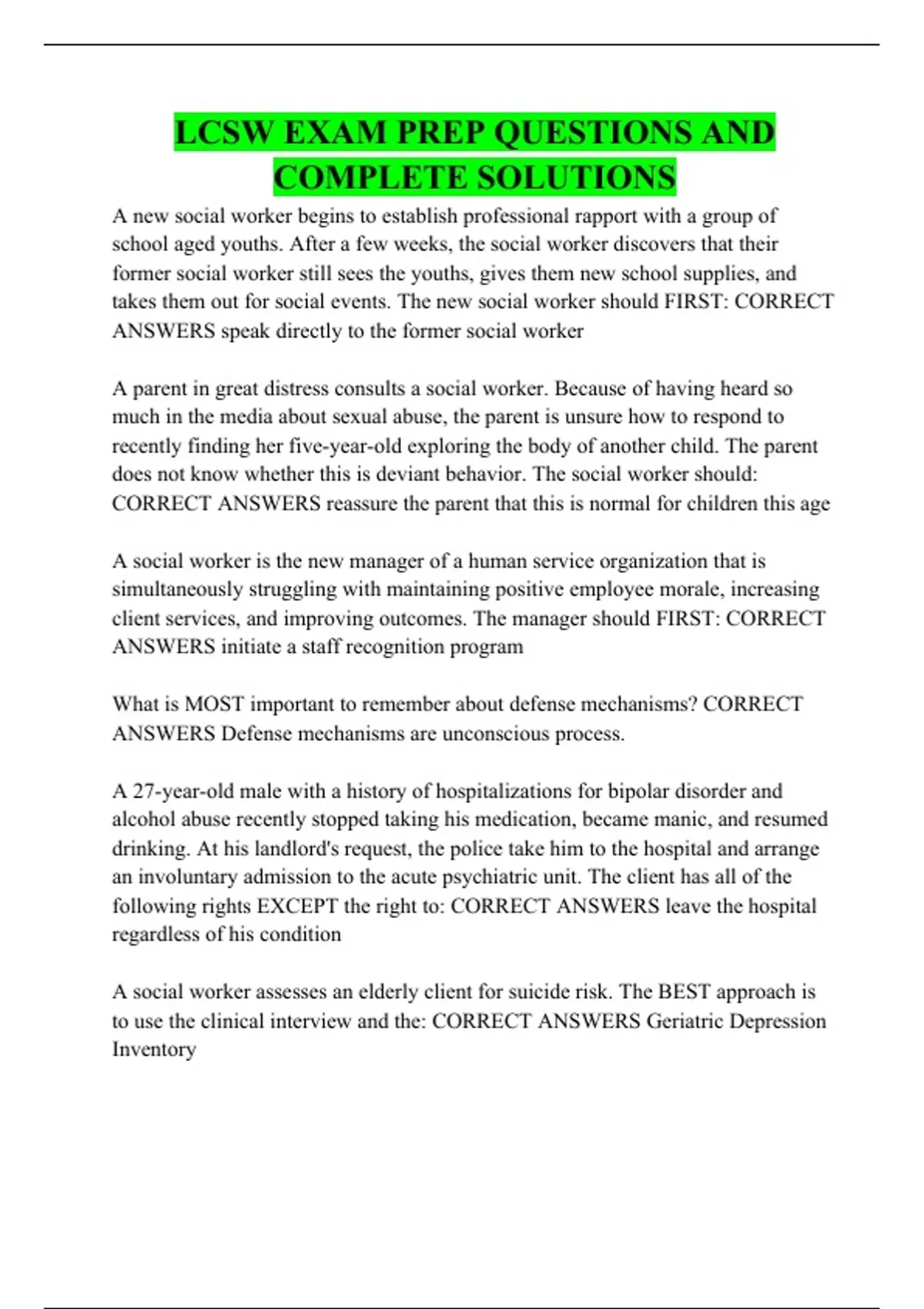 LCSW EXAM PREP QUESTIONS AND COMPLETE SOLUTIONS

A new social worker begins to establish professional rapport with a group of school aged youths. After a few weeks, the social worker discovers that their former social worker still sees the youths, gives them new school supplies, and takes them out for social events. The new social worker should FIRST: CORRECT ANSWERS speak directly to the former social worker

A parent in great distress consults a social worker. Because of having heard so much in the media about sexual abuse, the parent is unsure how to respond to recently finding her five-year-old exploring the body of another child. The parent does not know whether this is deviant behavior. The social worker should: CORRECT ANSWERS reassure the parent that this is normal for children this age

A social worker is the new manager of a human service organization that is simultaneously struggling with maintaining positive employee morale, increasing client services, and improving outcomes. The manager should FIRST: CORRECT ANSWERS initiate a staff recognition program

What is MOST important to remember about defense mechanisms? CORRECT ANSWERS Defense mechanisms are unconscious process.

A 27-year-old male with a history of hospitalizations for bipolar disorder and alcohol abuse recently stopped taking his medication, became manic, and resumed drinking. At his landlord's request, the police take him to the hospital and arrange an involuntary admission to the acute psychiatric unit. The client has all of the following rights EXCEPT the right to: CORRECT ANSWERS leave the hospital regardless of his condition

A social worker assesses an elderly client for suicide risk. The BEST approach is to use the clinical interview and the: CORRECT ANSWERS Geriatric Depression Inventory